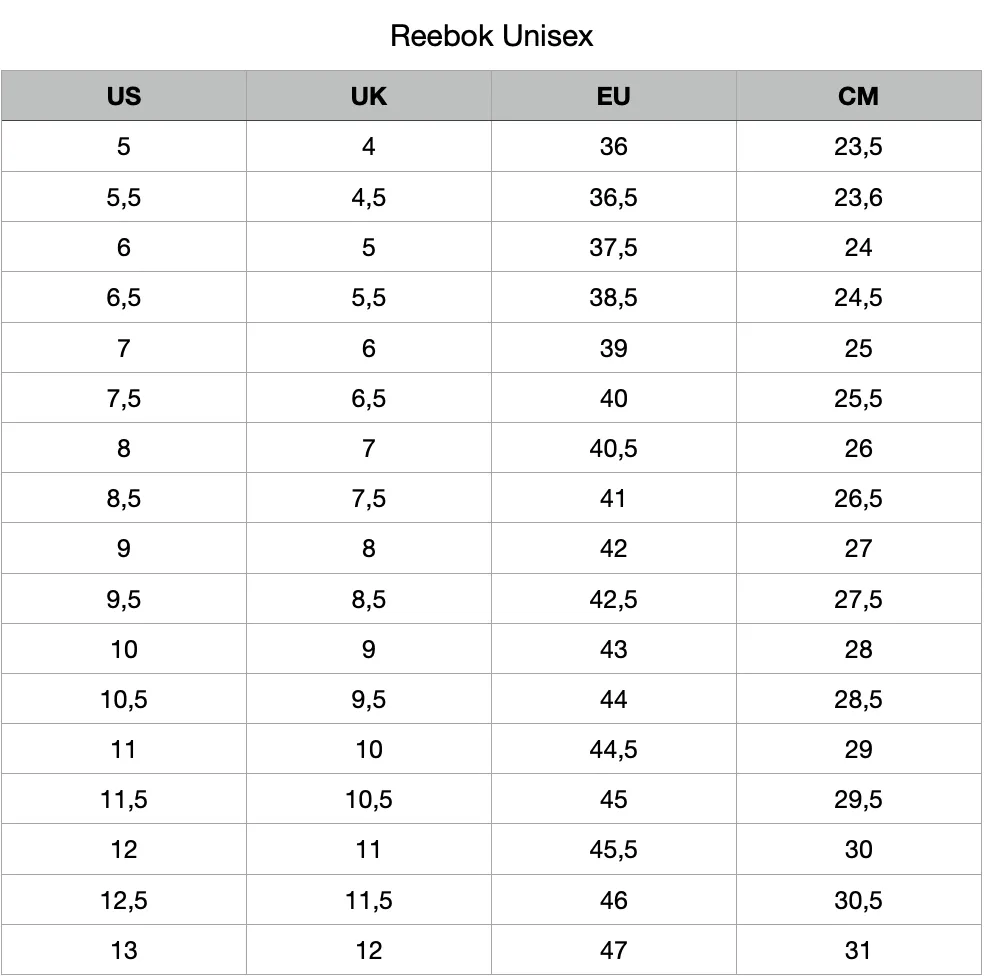 Reebok Unisex

| US | UK | EU | CM |
|---|---|---|---|
| 5 | 4 | 36 | 23,5 |
| 5,5 | 4,5 | 36,5 | 23,6 |
| 6 | 5 | 37,5 | 24 |
| 6,5 | 5,5 | 38,5 | 24,5 |
| 7 | 6 | 39 | 25 |
| 7,5 | 6,5 | 40 | 25,5 |
| 8 | 7 | 40,5 | 26 |
| 8,5 | 7,5 | 41 | 26,5 |
| 9 | 8 | 42 | 27 |
| 9,5 | 8,5 | 42,5 | 27,5 |
| 10 | 9 | 43 | 28 |
| 10,5 | 9,5 | 44 | 28,5 |
| 11 | 10 | 44,5 | 29 |
| 11,5 | 10,5 | 45 | 29,5 |
| 12 | 11 | 45,5 | 30 |
| 12,5 | 11,5 | 46 | 30,5 |
| 13 | 12 | 47 | 31 |